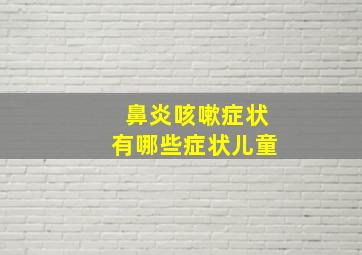 鼻炎咳嗽症状
有哪些症状儿童